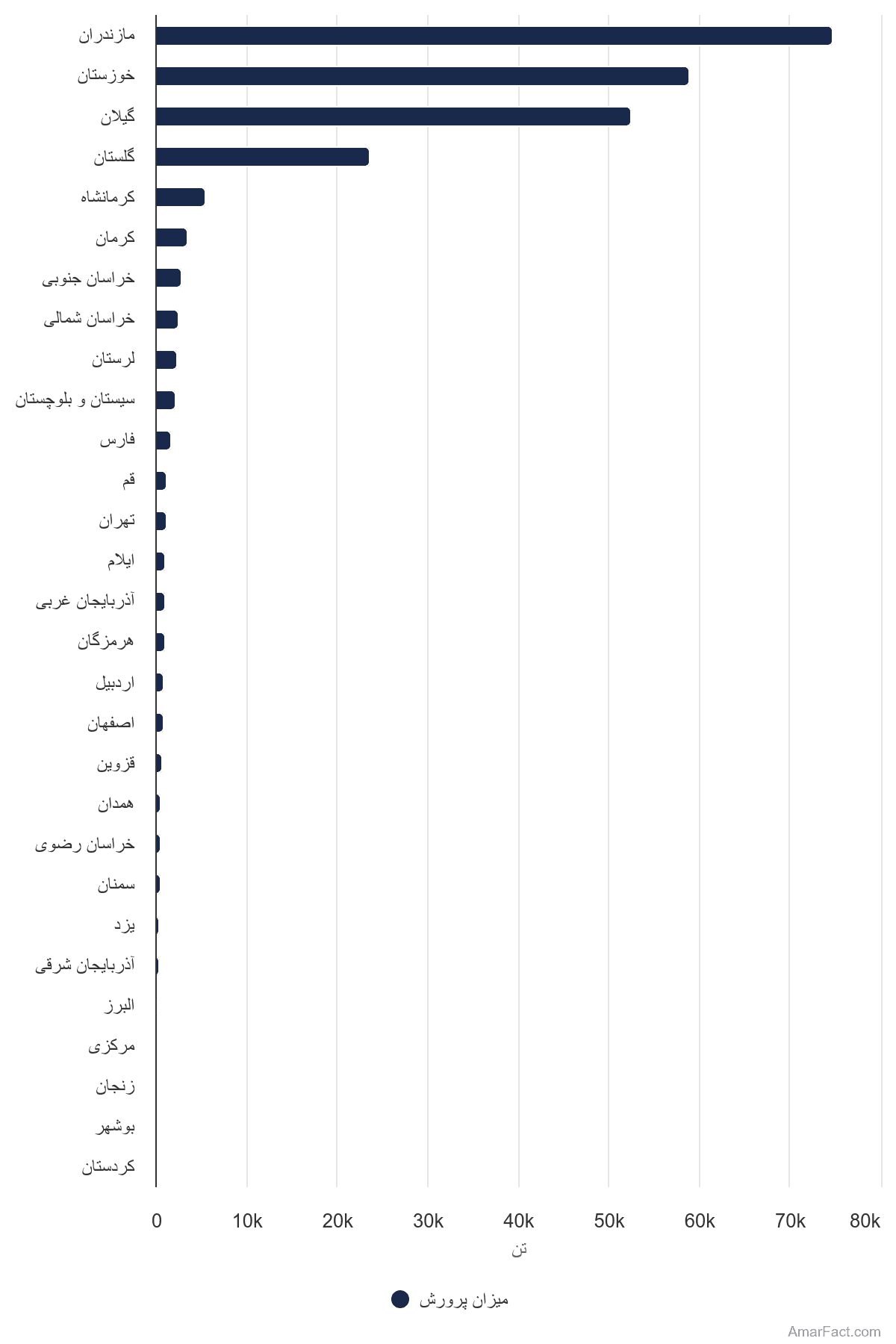 مازندران
خوزستان
گیلان
گلستان
کرمانشاه
کرمان
خراسان جنوبی
خراسان شمالی
لرستان
سیستان و بلوچستان
فارس
قم
تهران
ایلام
آذربایجان غربی
هرمزگان
اردبیل
اصفهان
قزوین
همدان
خراسان رضوی
سمنان
یزد
آذربایجان شرقی
البرز
مرکزی
زنجان
بوشهر
کردستان

0 10k 20k 30k 40k 50k 60k 70k 80k
تن

میزان پرورش

AmarFact.com